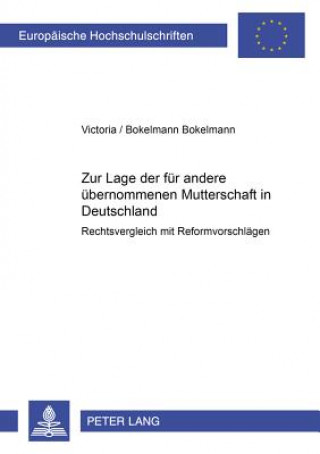 Europäische Hochschulschriften

Victoria / Bokelmann Bokelmann

Zur Lage der für andere übernommenen Mutterschaft in Deutschland

Rechtsvergleich mit Reformvorschlägen

PETER LANG